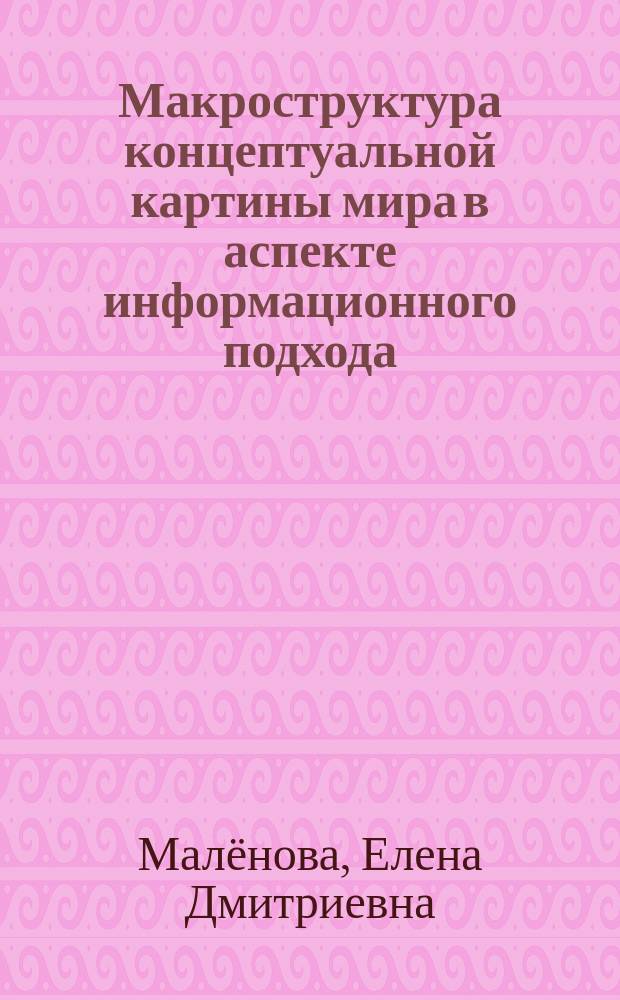 Макроструктура концептуальной картины мира в аспекте информационного подхода

Малёнова, Елена Дмитриевна